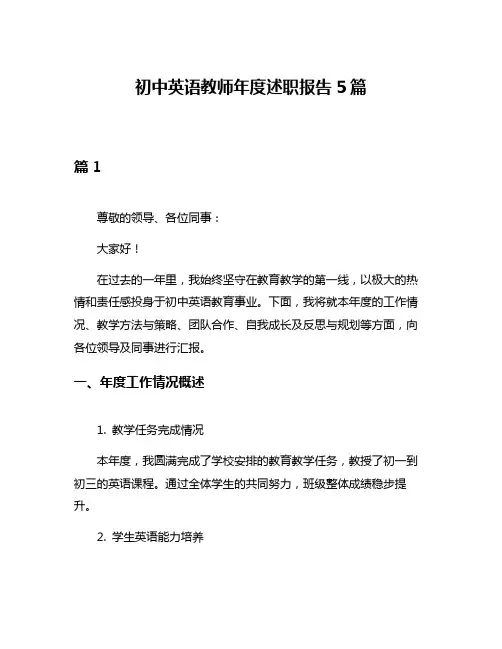 初中英语教师年度述职报告 5 篇

篇 1

尊敬的领导、各位同事：

大家好！

在过去的一年里，我始终坚守在教育教学的第一线，以极大的热情和责任感投身于初中英语教育事业。下面，我将就本年度的工作情况、教学方法与策略、团队合作、自我成长及反思与规划等方面，向各位领导及同事进行汇报。

一、年度工作情况概述

1. 教学任务完成情况

本年度，我圆满完成了学校安排的教育教学任务，教授了初一到初三的英语课程。通过全体学生的共同努力，班级整体成绩稳步提升。

2. 学生英语能力培养